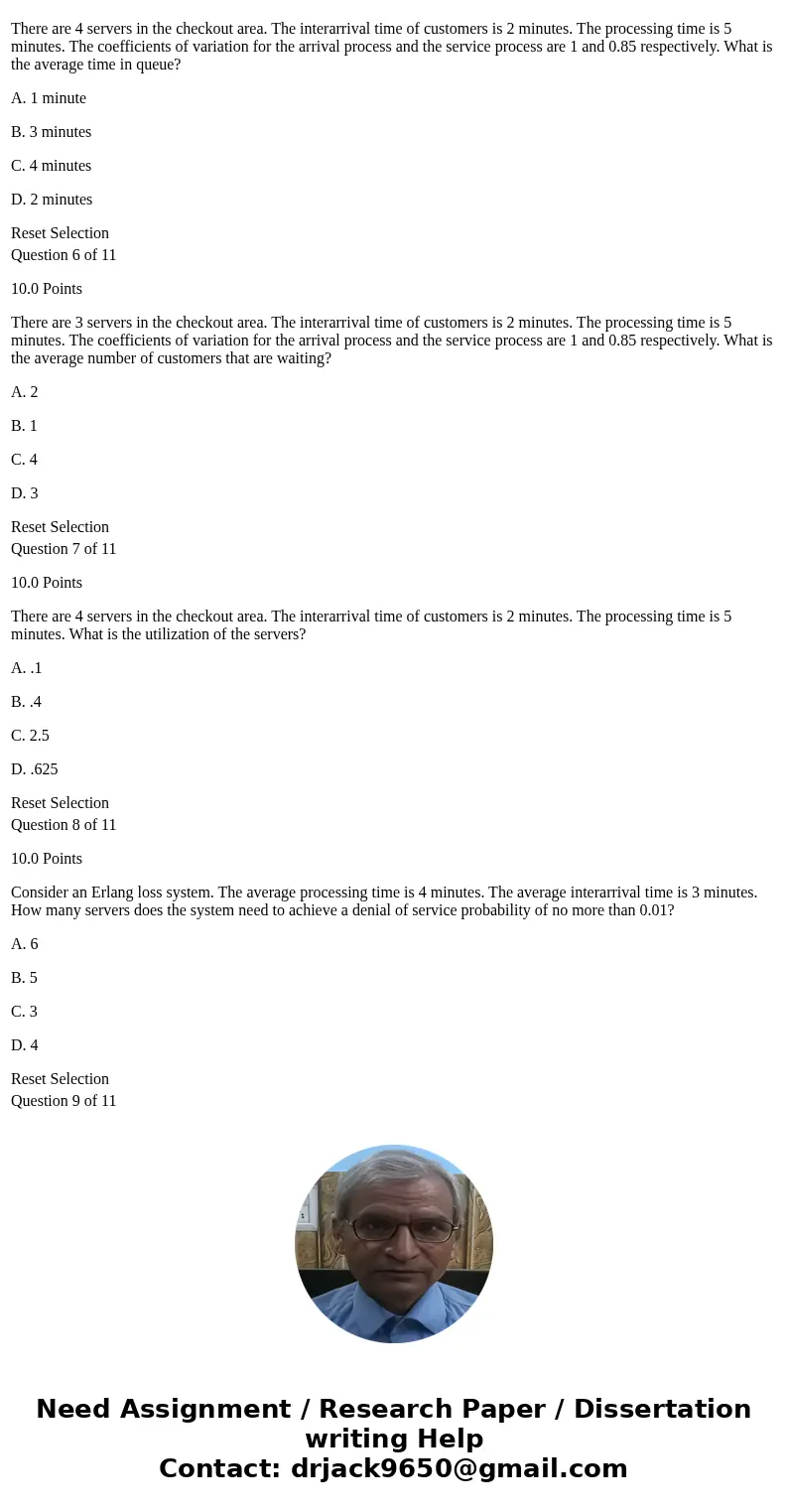 There are 4 servers in the checkout area. The interarrival time of customers is 2 minutes. The processing time is 5 minutes. The coefficients of variation for the arrival process and the service process are 1 and 0.85 respectively. What is the average time in queue?

A. 1 minute

B. 3 minutes

C. 4 minutes

D. 2 minutes

Reset Selection
Question 6 of 11

10.0 Points

There are 3 servers in the checkout area. The interarrival time of customers is 2 minutes. The processing time is 5 minutes. The coefficients of variation for the arrival process and the service process are 1 and 0.85 respectively. What is the average number of customers that are waiting?

A. 2

B. 1

C. 4

D. 3

Reset Selection
Question 7 of 11

10.0 Points

There are 4 servers in the checkout area. The interarrival time of customers is 2 minutes. The processing time is 5 minutes. What is the utilization of the servers?

A. .1

B. .4

C. 2.5

D. .625

Reset Selection
Question 8 of 11

10.0 Points

Consider an Erlang loss system. The average processing time is 4 minutes. The average interarrival time is 3 minutes. How many servers does the system need to achieve a denial of service probability of no more than 0.01?

A. 6

B. 5

C. 3

D. 4

Reset Selection
Question 9 of 11

Need Assignment / Research Paper / Dissertation writing Help
Contact: drjack9650@gmail.com